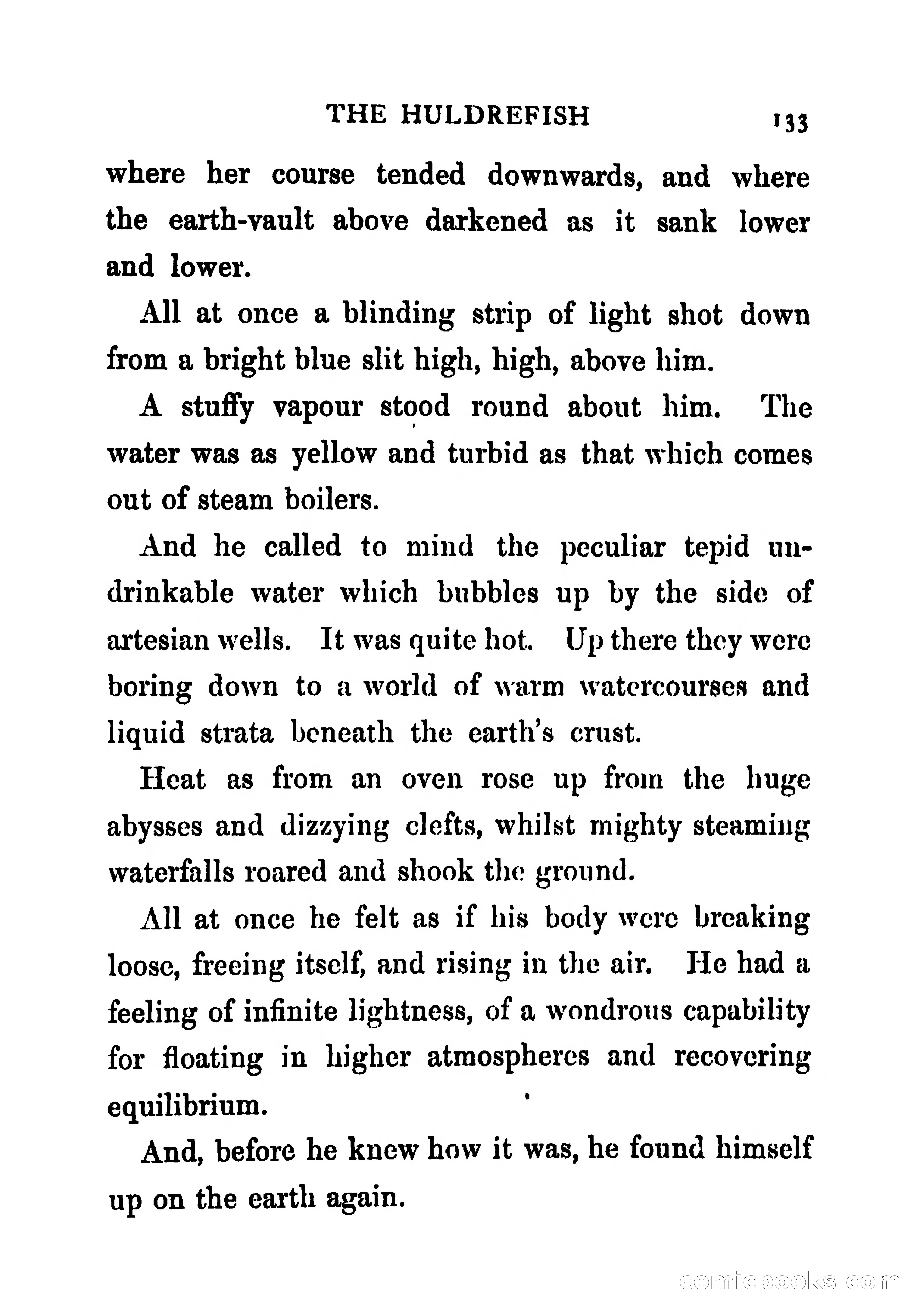 THE HULDREFISH 133

where her course tended downwards, and where the earth-vault above darkened as it sank lower and lower.

All at once a blinding strip of light shot down from a bright blue slit high, high, above him.

A stuffy vapour stood round about him. The water was as yellow and turbid as that which comes out of steam boilers.

And he called to mind the peculiar tepid undrinkable water which bubbles up by the side of artesian wells. It was quite hot. Up there they were boring down to a world of warm watercourses and liquid strata beneath the earth's crust.

Heat as from an oven rose up from the huge abysses and dizzying clefts, whilst mighty steaming waterfalls roared and shook the ground.

All at once he felt as if his body were breaking loose, freeing itself, and rising in the air. He had a feeling of infinite lightness, of a wondrous capability for floating in higher atmospheres and recovering equilibrium.

And, before he knew how it was, he found himself up on the earth again.

comicbooks.com